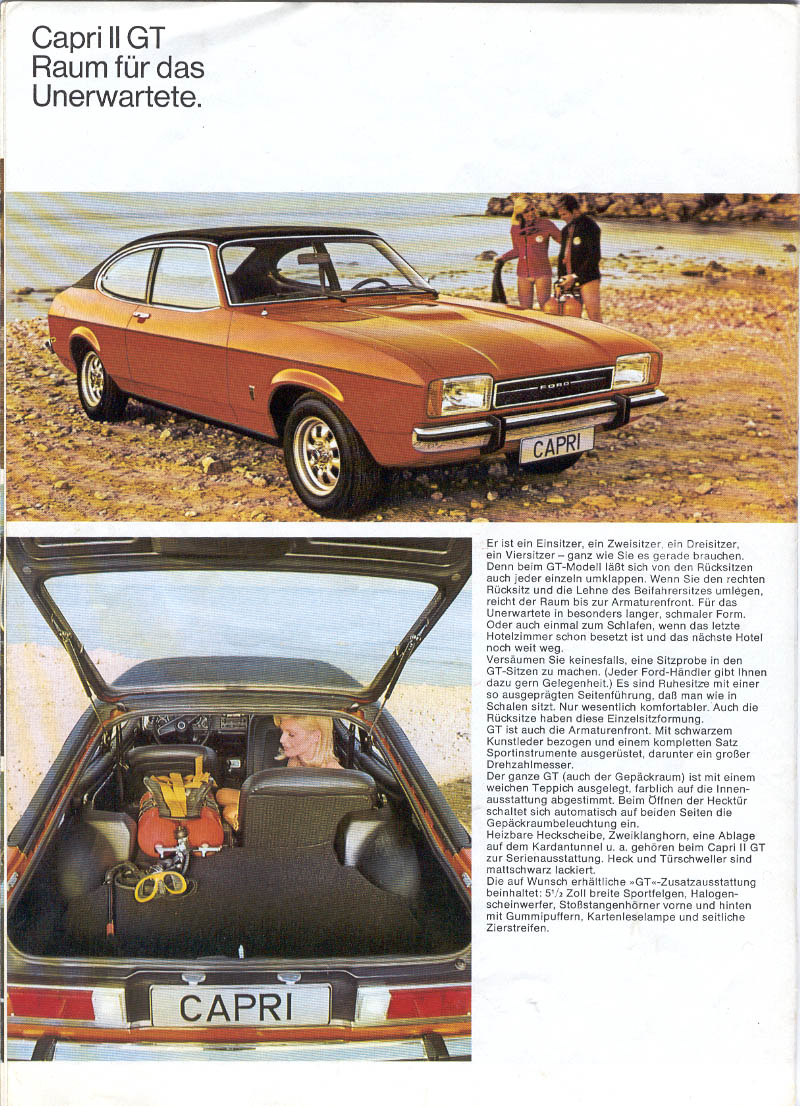 Capri II GT
Raum für das Unerwartete.

FORD

CAPRI

Er ist ein Einsitzer, ein Zweisitzer, ein Dreisitzer, ein Viersitzer – ganz wie Sie es gerade brauchen. Denn beim GT-Modell läßt sich von den Rücksitzen auch jeder einzeln umklappen. Wenn Sie den rechten Rücksitz und die Lehne des Beifahrersitzes umlegen, reicht der Raum bis zur Armaturenfront. Für das Unerwartete in besonders langer, schmaler Form. Oder auch einmal zum Schlafen, wenn das letzte Hotelzimmer schon besetzt ist und das nächste Hotel noch weit weg.
Versäumen Sie keinesfalls, eine Sitzprobe in den GT-Sitzen zu machen. (Jeder Ford-Händler gibt Ihnen dazu gern Gelegenheit.) Es sind Ruhesitze mit einer so ausgeprägten Seitenführung, daß man wie in Schalen sitzt. Nur wesentlich komfortabler. Auch die Rücksitze haben diese Einzelsitzformung.
GT ist auch die Armaturenfront. Mit schwarzem Kunstleder bezogen und einem kompletten Satz Sportinstrumente ausgerüstet, darunter ein großer Drehzahlmesser.
Der ganze GT (auch der Gepäckraum) ist mit einem weichen Teppich ausgelegt, farblich auf die Innenausstattung abgestimmt. Beim Öffnen der Hecktür schaltet sich automatisch auf beiden Seiten die Gepäckraumbeleuchtung ein.
Heizbare Heckscheibe, Zweiklanghorn, eine Ablage auf dem Kardantunnel u. a. gehören beim Capri II GT zur Serienausstattung. Heck und Türschweller sind mattschwarz lackiert.
Die auf Wunsch erhältliche »GT«-Zusatzausstattung beinhaltet: $5^1/_2$ Zoll breite Sportfelgen, Halogenscheinwerfer, Stoßstangenhörner vorne und hinten mit Gummipuffern, Kartenleselampe und seitliche Zierstreifen.

CAPRI